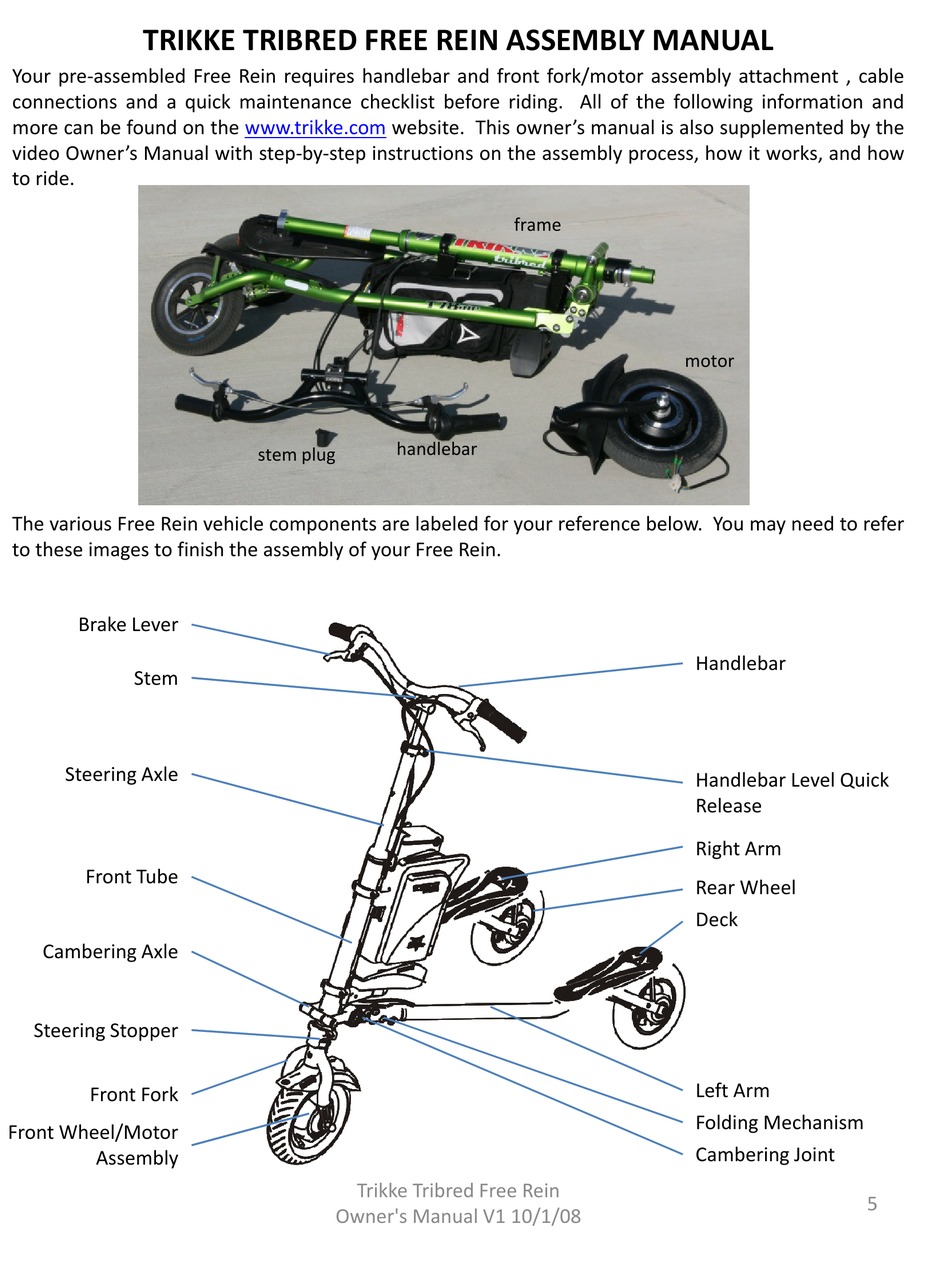 TRIKKE TRIBRED FREE REIN ASSEMBLY MANUAL

Your pre-assembled Free Rein requires handlebar and front fork/motor assembly attachment , cable connections and a quick maintenance checklist before riding. All of the following information and more can be found on the www.trikke.com website. This owner's manual is also supplemented by the video Owner's Manual with step-by-step instructions on the assembly process, how it works, and how to ride.

frame
motor
stem plug
handlebar

The various Free Rein vehicle components are labeled for your reference below. You may need to refer to these images to finish the assembly of your Free Rein.

Brake Lever
Stem
Steering Axle
Front Tube
Cambering Axle
Steering Stopper
Front Fork
Front Wheel/Motor Assembly
Handlebar
Handlebar Level Quick Release
Right Arm
Rear Wheel
Deck
Left Arm
Folding Mechanism
Cambering Joint

Trikke Tribred Free Rein
Owner's Manual V1 10/1/08

5